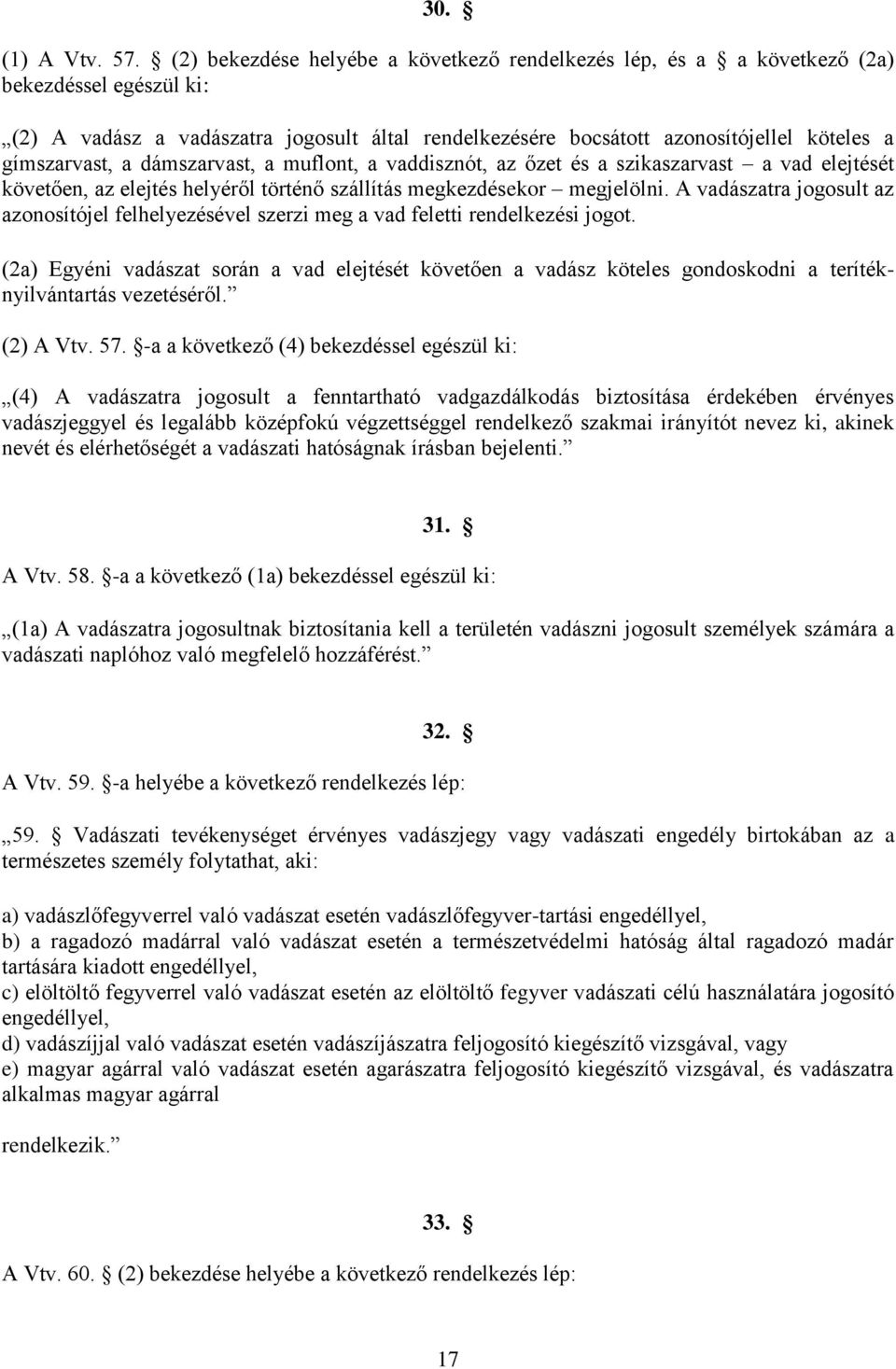 30. §

(1) A Vtv. 57. § (2) bekezdése helyébe a következő rendelkezés lép, és a § a következő (2a) bekezdéssel egészül ki:

„(2) A vadász a vadászatra jogosult által rendelkezésére bocsátott azonosítójellel köteles a gímszarvast, a dámszarvast, a muflont, a vaddisznót, az őzet és a szikaszarvast – a vad elejtését követően, az elejtés helyéről történő szállítás megkezdésekor – megjelölni. A vadászatra jogosult az azonosítójel felhelyezésével szerzi meg a vad feletti rendelkezési jogot.

(2a) Egyéni vadászat során a vad elejtését követően a vadász köteles gondoskodni a terítéknyilvántartás vezetéséről.”

(2) A Vtv. 57. §-a a következő (4) bekezdéssel egészül ki:

„(4) A vadászatra jogosult a fenntartható vadgazdálkodás biztosítása érdekében érvényes vadászjeggyel és legalább középfokú végzettséggel rendelkező szakmai irányítót nevez ki, akinek nevét és elérhetőségét a vadászati hatóságnak írásban bejelenti.”

31. §

A Vtv. 58. §-a a következő (1a) bekezdéssel egészül ki:

„(1a) A vadászatra jogosultnak biztosítania kell a területén vadászni jogosult személyek számára a vadászati naplóhoz való megfelelő hozzáférést.”

32. §

A Vtv. 59. §-a helyébe a következő rendelkezés lép:

„59. § Vadászati tevékenységet érvényes vadászjegy vagy vadászati engedély birtokában az a természetes személy folytathat, aki:

a) vadászlőfegyverrel való vadászat esetén vadászlőfegyver-tartási engedéllyel,
b) a ragadozó madárral való vadászat esetén a természetvédelmi hatóság által ragadozó madár tartására kiadott engedéllyel,
c) elöltöltő fegyverrel való vadászat esetén az elöltöltő fegyver vadászati célú használatára jogosító engedéllyel,
d) vadászíjjal való vadászat esetén vadászíjászatra feljogosító kiegészítő vizsgával, vagy
e) magyar agárral való vadászat esetén agarászatra feljogosító kiegészítő vizsgával, és vadászatra alkalmas magyar agárral

rendelkezik.”

33. §

A Vtv. 60. § (2) bekezdése helyébe a következő rendelkezés lép:

17